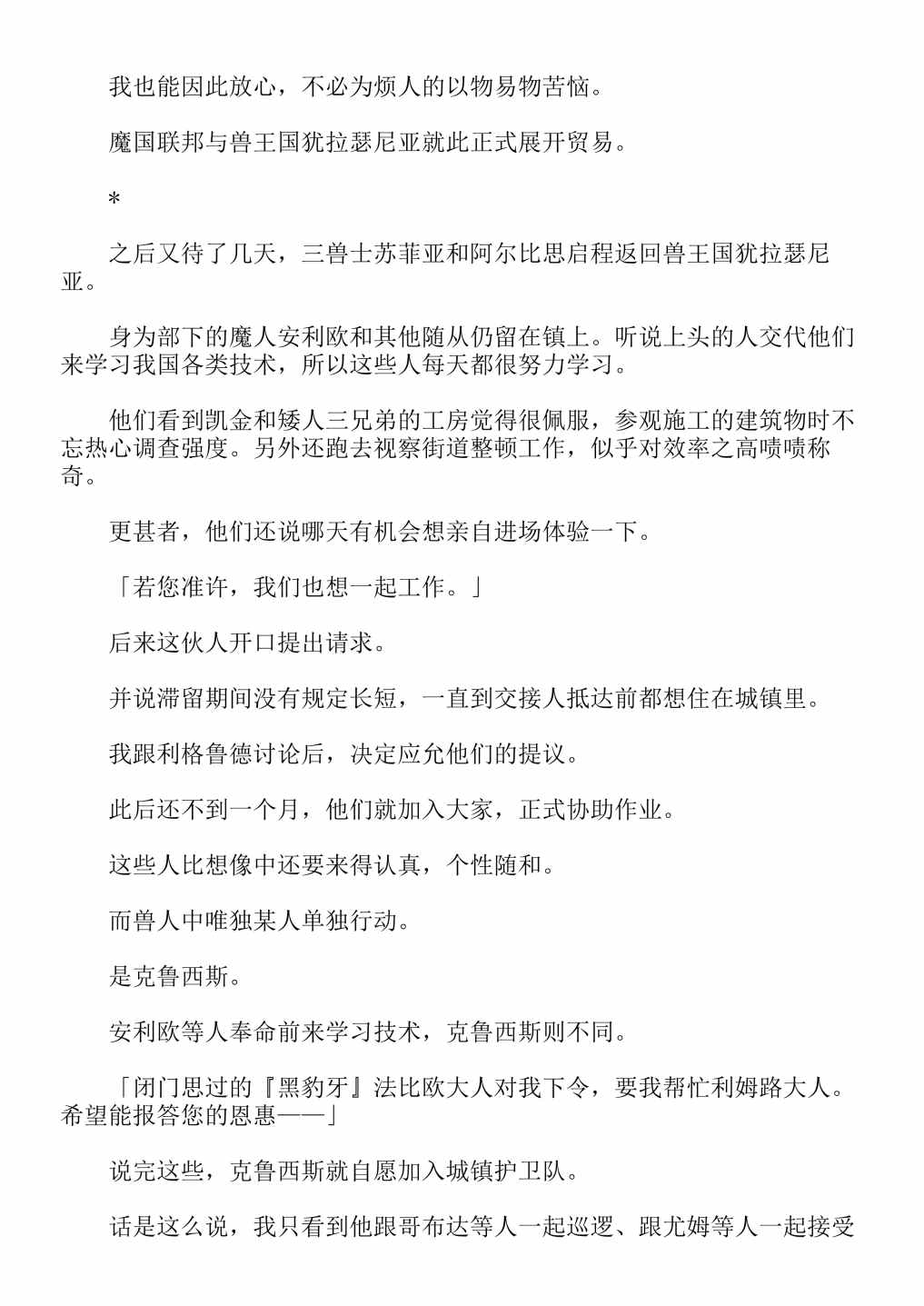 我也能因此放心，不必为烦人的以物易物苦恼。

魔国联邦与兽王国犹拉瑟尼亚就此正式展开贸易。

*

之后又待了几天，三兽士苏菲亚和阿尔比思启程返回兽王国犹拉瑟尼亚。

身为部下的魔人安利欧和其他随从仍留在镇上。听说上头的人交代他们来学习我国各类技术，所以这些人每天都很努力学习。

他们看到凯金和矮人三兄弟的工房觉得很佩服，参观施工的建筑物时不忘热心调查强度。另外还跑去视察街道整顿工作，似乎对效率之高啧啧称奇。

更甚者，他们还说哪天有机会想亲自进场体验一下。

「若您准许，我们也想一起工作。」

后来这伙人开口提出请求。

并说滞留期间没有规定长短，一直到交接人抵达前都想住在城镇里。

我跟利格鲁德讨论后，决定应允他们的提议。

此后还不到一个月，他们就加入大家，正式协助作业。

这些人比想像中还要来得认真，个性随和。

而兽人中唯独某人单独行动。

是克鲁西斯。

安利欧等人奉命前来学习技术，克鲁西斯则不同。

「闭门思过的『黑豹牙』法比欧大人对我下令，要我帮忙利姆路大人。希望能报答您的恩惠——」

说完这些，克鲁西斯就自愿加入城镇护卫队。

话是这么说，我只看到他跟哥布达等人一起巡逻、跟尤姆等人一起接受